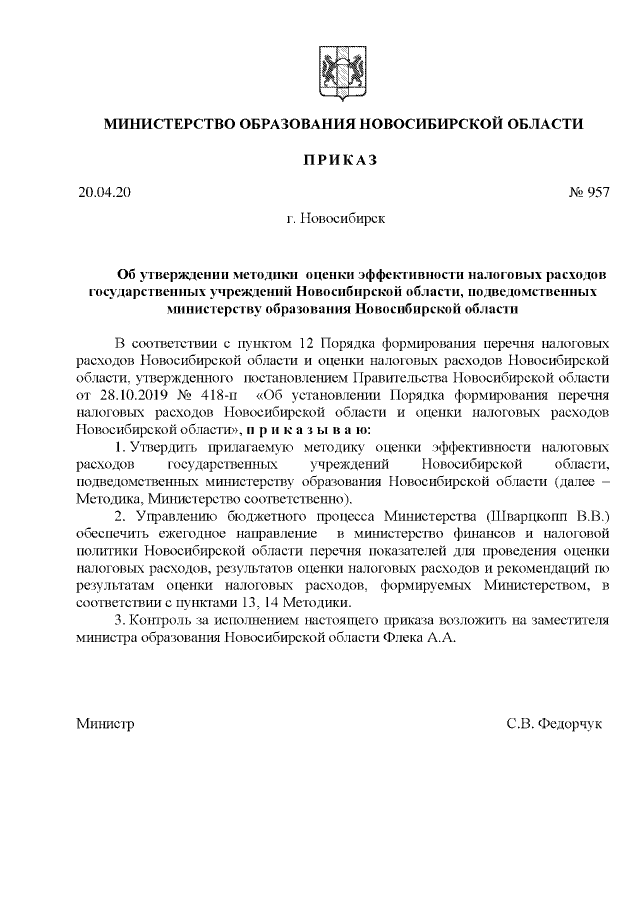 МИНИСТЕРСТВО ОБРАЗОВАНИЯ НОВОСИБИРСКОЙ ОБЛАСТИ

ПРИКАЗ

20.04.20 № 957

г. Новосибирск

Об утверждении методики оценки эффективности налоговых расходов государственных учреждений Новосибирской области, подведомственных министерству образования Новосибирской области

В соответствии с пунктом 12 Порядка формирования перечня налоговых расходов Новосибирской области и оценки налоговых расходов Новосибирской области, утвержденного постановлением Правительства Новосибирской области от 28.10.2019 № 418-п «Об установлении Порядка формирования перечня налоговых расходов Новосибирской области и оценки налоговых расходов Новосибирской области», п р и к а з ы в а ю:

1. Утвердить прилагаемую методику оценки эффективности налоговых расходов государственных учреждений Новосибирской области, подведомственных министерству образования Новосибирской области (далее – Методика, Министерство соответственно).

2. Управлению бюджетного процесса Министерства (Шварцкопп В.В.) обеспечить ежегодное направление в министерство финансов и налоговой политики Новосибирской области перечня показателей для проведения оценки налоговых расходов, результатов оценки налоговых расходов и рекомендаций по результатам оценки налоговых расходов, формируемых Министерством, в соответствии с пунктами 13, 14 Методики.

3. Контроль за исполнением настоящего приказа возложить на заместителя министра образования Новосибирской области Флека А.А.

Министр С.В. Федорчук